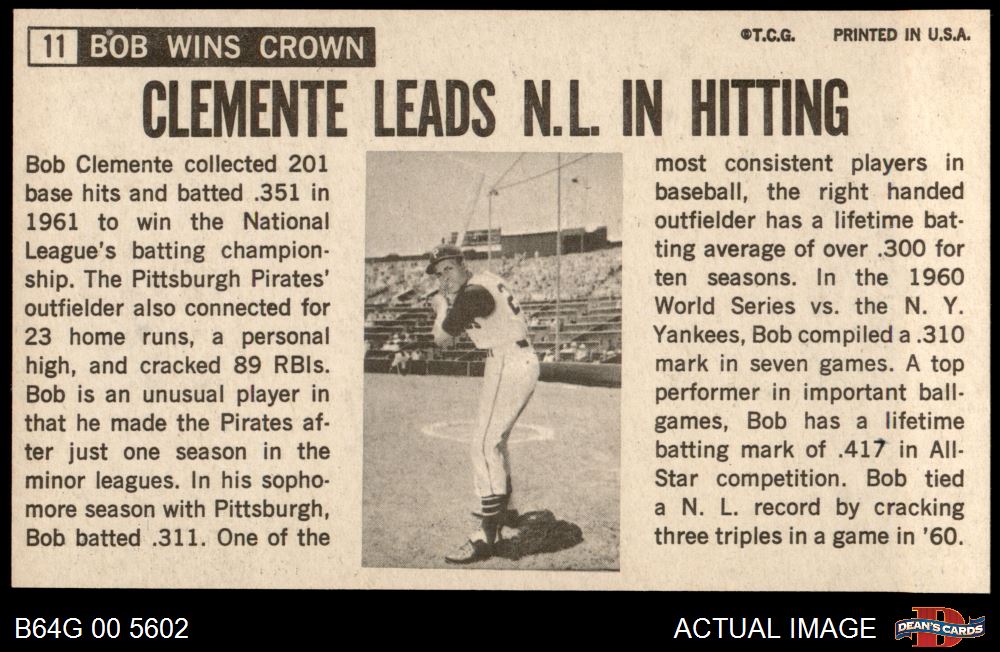 11 BOB WINS CROWN

©T.C.G. PRINTED IN U.S.A.

CLEMENTE LEADS N.L. IN HITTING

Bob Clemente collected 201 base hits and batted .351 in 1961 to win the National League's batting championship. The Pittsburgh Pirates' outfielder also connected for 23 home runs, a personal high, and cracked 89 RBIs. Bob is an unusual player in that he made the Pirates after just one season in the minor leagues. In his sophomore season with Pittsburgh, Bob batted .311. One of the most consistent players in baseball, the right handed outfielder has a lifetime batting average of over .300 for ten seasons. In the 1960 World Series vs. the N. Y. Yankees, Bob compiled a .310 mark in seven games. A top performer in important ballgames, Bob has a lifetime batting mark of .417 in All-Star competition. Bob tied a N. L. record by cracking three triples in a game in '60.

B64G 00 5602

ACTUAL IMAGE

DEAN'S CARDS